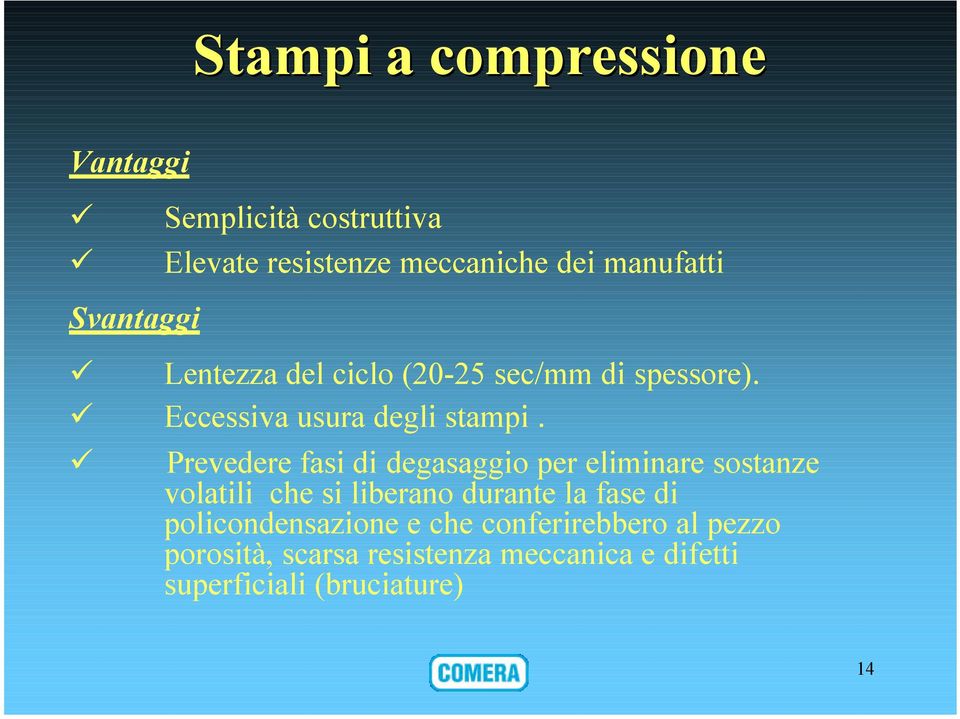 Stampi a compressione

Vantaggi

✓ Semplicità costruttiva

✓ Elevate resistenze meccaniche dei manufatti

Svantaggi

✓ Lentezza del ciclo (20-25 sec/mm di spessore).

✓ Eccessiva usura degli stampi .

✓ Prevedere fasi di degasaggio per eliminare sostanze volatili che si liberano durante la fase di policondensazione e che conferirebbero al pezzo porosità, scarsa resistenza meccanica e difetti superficiali (bruciature)

COMERA

14